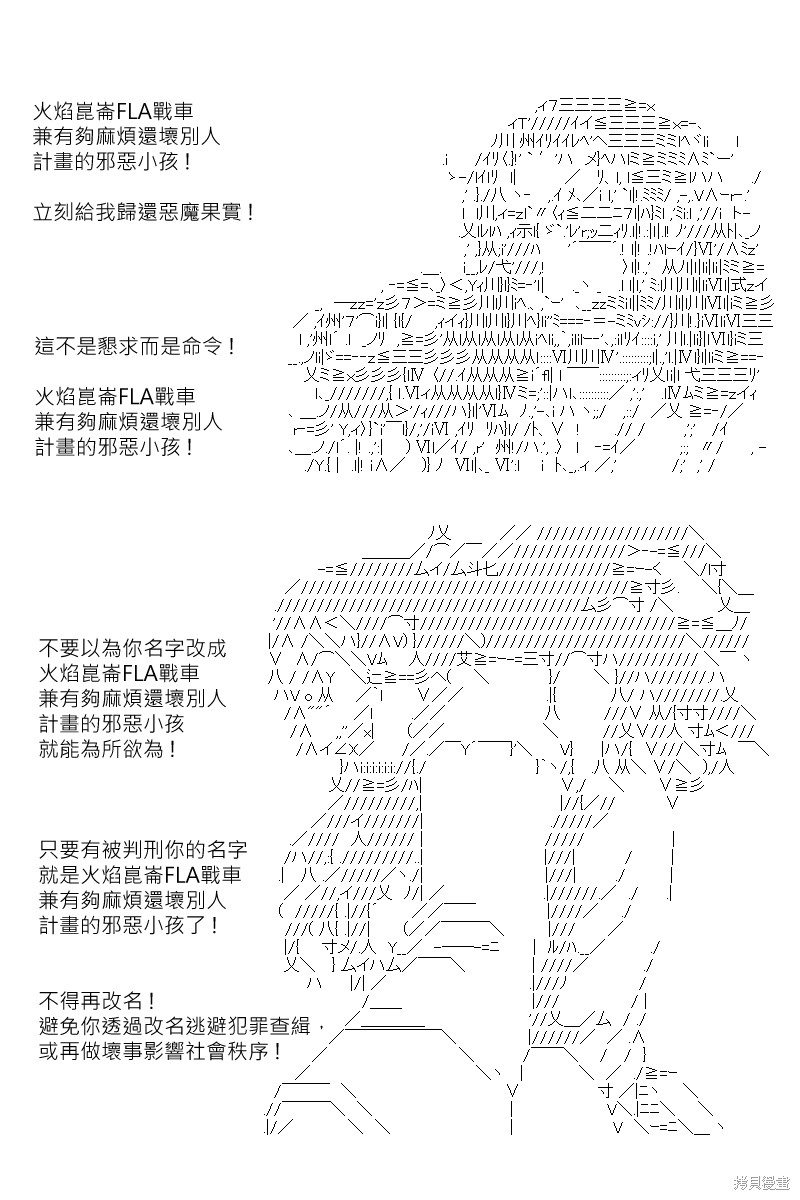 火焰崑崙FLA戰車
兼有夠麻煩還壞別人
計畫的邪惡小孩！

立刻給我歸還惡魔果實！

這不是懇求而是命令！

火焰崑崙FLA戰車
兼有夠麻煩還壞別人
計畫的邪惡小孩！

不要以為你名字改成
火焰崑崙FLA戰車
兼有夠麻煩還壞別人
計畫的邪惡小孩
就能為所欲為！

只要有被判刑你的名字
就是火焰崑崙FLA戰車
兼有夠麻煩還壞別人
計畫的邪惡小孩了！

不得再改名！
避免你透過改名逃避犯罪查緝，
或再做壞事影響社會秩序！

拷貝漫畫